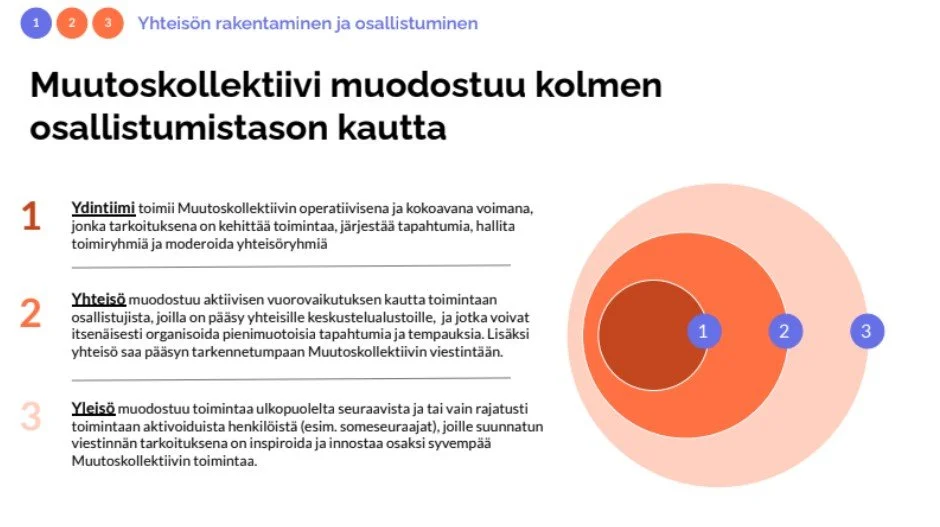 1 2 3 Yhteisön rakentaminen ja osallistuminen

Muutoskollektiivi muodostuu kolmen osallistumistason kautta

1 Ydintiimi toimii Muutoskollektiivin operatiivisena ja kokoavana voimana, jonka tarkoituksena on kehittää toimintaa, järjestää tapahtumia, hallita toimiryhmiä ja moderoida yhteisöryhmiä

2 Yhteisö muodostuu aktiivisen vuorovaikutuksen kautta toimintaan osallistujista, joilla on pääsy yhteisille keskustelualustoille, ja jotka voivat itsenäisesti organisoida pienimuotoisia tapahtumia ja tempauksia. Lisäksi yhteisö saa pääsyn tarkennetumpaan Muutoskollektiivin viestintään.

3 Yleisö muodostuu toimintaa ulkopuolelta seuraavista ja tai vain rajatusti toimintaan aktivoiduista henkilöistä (esim. someseuraajat), joille suunnatun viestinnän tarkoituksena on inspiroida ja innostaa osaksi syvempää Muutoskollektiivin toimintaa.

1 2 3